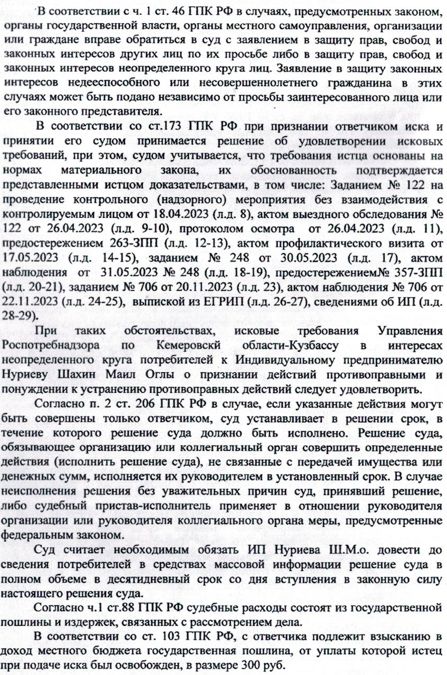 В соответствии с ч. 1 ст. 46 ГПК РФ в случаях, предусмотренных законом, органы государственной власти, органы местного самоуправления, организации или граждане вправе обратиться в суд с заявлением в защиту прав, свобод и законных интересов других лиц по их просьбе либо в защиту прав, свобод и законных интересов неопределенного круга лиц. Заявление в защиту законных интересов недееспособного или несовершеннолетнего гражданина в этих случаях может быть подано независимо от просьбы заинтересованного лица или его законного представителя.

В соответствии со ст.173 ГПК РФ при признании ответчиком иска и принятии его судом принимается решение об удовлетворении исковых требований, при этом, судом учитывается, что требования истца основаны на нормах материального закона, их обоснованность подтверждается представленными истцом доказательствами, в том числе: Заданием № 122 на проведение контрольного (надзорного) мероприятия без взаимодействия с контролируемым лицом от 18.04.2023 (л.д. 8), актом выездного обследования № 122 от 26.04.2023 (л.д. 9-10), протоколом осмотра от 26.04.2023 (л.д. 11), предостережением 263-ЗПП (л.д. 12-13), актом профилактического визита от 17.05.2023 (л.д. 14-15), заданием № 248 от 30.05.2023 (л.д. 17), актом наблюдения от 31.05.2023 № 248 (л.д. 18-19), предостережением№ 357-ЗПП (л.д. 20-21), заданием № 706 от 20.11.2023 (л.д. 23), актом наблюдения № 706 от 22.11.2023 (л.д. 24-25), выпиской из ЕГРИП (л.д. 26-27), сведениями об ИП (л.д. 28-29).

При таких обстоятельствах, исковые требования Управления Роспотребнадзора по Кемеровскй области-Кузбассу в интересах неопределенного круга потребителей к Индивидуальному предпринимателю Нуриеву Шахин Маил Оглы о признании действий противоправными и понуждении к устранению противоправных действий следует удовлетворить.

Согласно п. 2 ст. 206 ГПК РФ в случае, если указанные действия могут быть совершены только ответчиком, суд устанавливает в решении срок, в течение которого решение суда должно быть исполнено. Решение суда, обязывающее организацию или коллегиальный орган совершить определенные действия (исполнить решение суда), не связанные с передачей имущества или денежных сумм, исполняется их руководителем в установленный срок. В случае неисполнения решения без уважительных причин суд, принявший решение, либо судебный пристав-исполнитель применяет в отношении руководителя организации или руководителя коллегиального органа меры, предусмотренные федеральным законом.

Суд считает необходимым обязать ИП Нуриева Ш.М.о. довести до сведения потребителей в средствах массовой информации решение суда в полном объеме в десятидневный срок со дня вступления в законную силу настоящего решения суда.

Согласно ч.1 ст.88 ГПК РФ судебные расходы состоят из государственной пошлины и издержек, связанных с рассмотрением дела.

В соответствии со ст. 103 ГПК РФ, с ответчика подлежит взысканию в доход местного бюджета государственная пошлина, от уплаты которой истец при подаче иска был освобожден, в размере 300 руб.